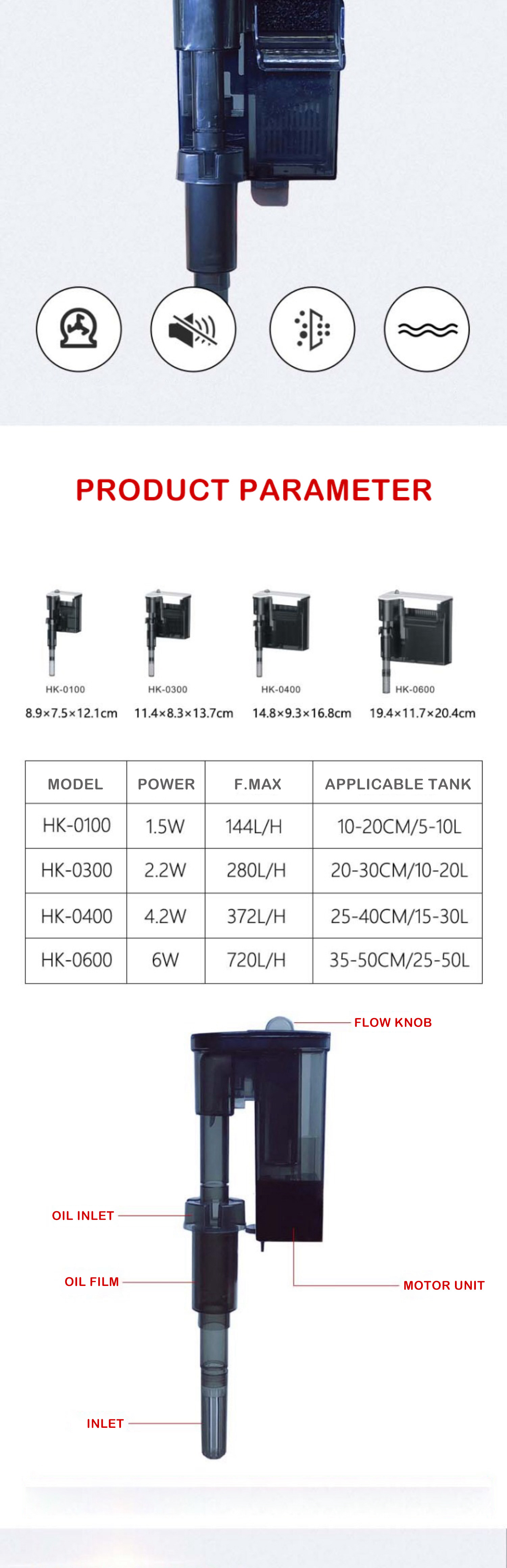 PRODUCT PARAMETER

HK-0100
8.9×7.5×12.1cm

HK-0300
11.4×8.3×13.7cm

HK-0400
14.8×9.3×16.8cm

HK-0600
19.4×11.7×20.4cm

| MODEL | POWER | F.MAX | APPLICABLE TANK |
|---|---|---|---|
| HK-0100 | 1.5W | 144L/H | 10-20CM/5-10L |
| HK-0300 | 2.2W | 280L/H | 20-30CM/10-20L |
| HK-0400 | 4.2W | 372L/H | 25-40CM/15-30L |
| HK-0600 | 6W | 720L/H | 35-50CM/25-50L |

FLOW KNOB
OIL INLET
OIL FILM
MOTOR UNIT
INLET